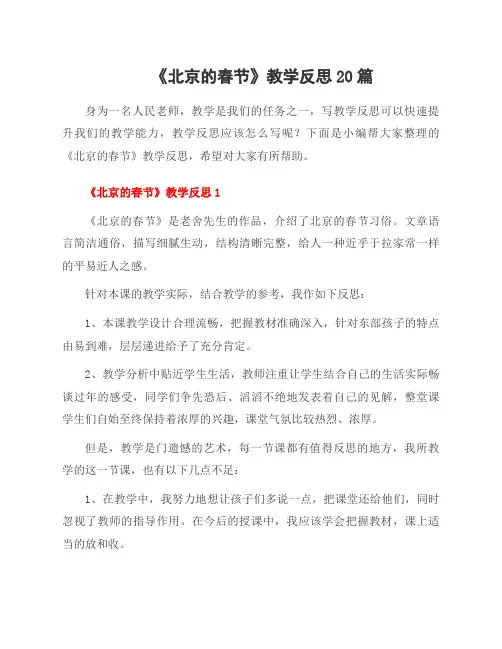 《北京的春节》教学反思20篇

身为一名人民老师，教学是我们的任务之一，写教学反思可以快速提升我们的教学能力，教学反思应该怎么写呢？下面是小编帮大家整理的《北京的春节》教学反思，希望对大家有所帮助。

《北京的春节》教学反思1

《北京的春节》是老舍先生的作品，介绍了北京的春节习俗。文章语言简洁通俗，描写细腻生动，结构清晰完整，给人一种近乎于拉家常一样的平易近人之感。

针对本课的教学实际，结合教学的参考，我作如下反思：

1、本课教学设计合理流畅，把握教材准确深入，针对东部孩子的特点由易到难，层层递进给予了充分肯定。

2、教学分析中贴近学生生活，教师注重让学生结合自己的生活实际畅谈过年的感受，同学们争先恐后、滔滔不绝地发表着自己的见解，整堂课学生们自始至终保持着浓厚的兴趣，课堂气氛比较热烈、浓厚。

但是，教学是门遗憾的艺术，每一节课都有值得反思的地方，我所教学的这一节课，也有以下几点不足：

1、在教学中，我努力地想让孩子们多说一点，把课堂还给他们，同时忽视了教师的指导作用。在今后的授课中，我应该学会把握教材，课上适当的放和收。